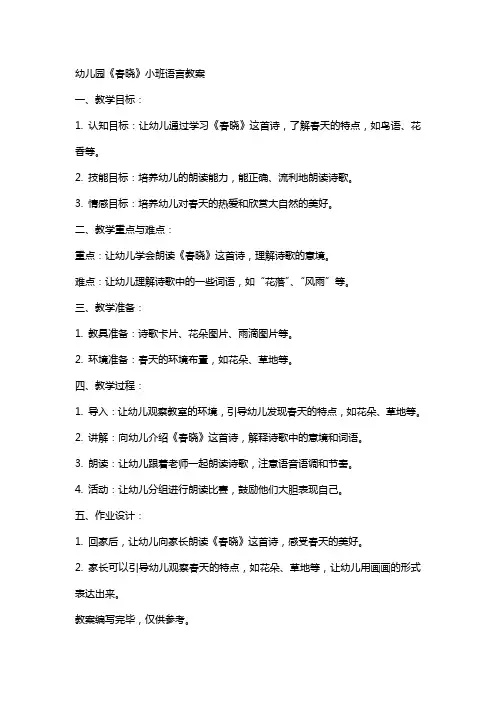 幼儿园《春晓》小班语言教案

一、教学目标：

1. 认知目标：让幼儿通过学习《春晓》这首诗，了解春天的特点，如鸟语、花香等。

2. 技能目标：培养幼儿的朗读能力，能正确、流利地朗读诗歌。

3. 情感目标：培养幼儿对春天的热爱和欣赏大自然的美好。

二、教学重点与难点：

重点：让幼儿学会朗读《春晓》这首诗，理解诗歌的意境。

难点：让幼儿理解诗歌中的一些词语，如“花落”、“风雨”等。

三、教学准备：

1. 教具准备：诗歌卡片、花朵图片、雨滴图片等。

2. 环境准备：春天的环境布置，如花朵、草地等。

四、教学过程：

1. 导入：让幼儿观察教室的环境，引导幼儿发现春天的特点，如花朵、草地等。

2. 讲解：向幼儿介绍《春晓》这首诗，解释诗歌中的意境和词语。

3. 朗读：让幼儿跟着老师一起朗读诗歌，注意语音语调和节奏。

4. 活动：让幼儿分组进行朗读比赛，鼓励他们大胆表现自己。

五、作业设计：

1. 回家后，让幼儿向家长朗读《春晓》这首诗，感受春天的美好。

2. 家长可以引导幼儿观察春天的特点，如花朵、草地等，让幼儿用画画的形式表达出来。

教案编写完毕，仅供参考。